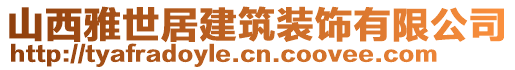 山西雅世居建筑装饰有限公司
http://tyafradoyle.cn.coovee.com